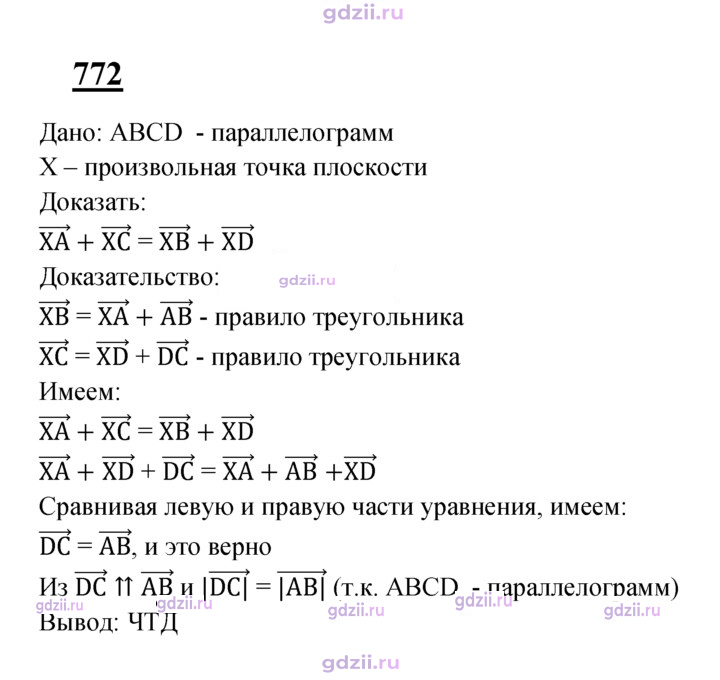 772

Дано: ABCD - параллелограмм

X – произвольная точка плоскости

Доказать:

$\overrightarrow{XA} + \overrightarrow{XC} = \overrightarrow{XB} + \overrightarrow{XD}$

Доказательство:

$\overrightarrow{XB} = \overrightarrow{XA} + \overrightarrow{AB}$ - правило треугольника

$\overrightarrow{XC} = \overrightarrow{XD} + \overrightarrow{DC}$ - правило треугольника

Имеем:

$\overrightarrow{XA} + \overrightarrow{XC} = \overrightarrow{XB} + \overrightarrow{XD}$

$\overrightarrow{XA} + \overrightarrow{XD} + \overrightarrow{DC} = \overrightarrow{XA} + \overrightarrow{AB} + \overrightarrow{XD}$

Сравнивая левую и правую части уравнения, имеем:

$\overrightarrow{DC} = \overrightarrow{AB}$, и это верно

Из $\overrightarrow{DC} \upuparrows \overrightarrow{AB}$ и $|\overrightarrow{DC}| = |\overrightarrow{AB}|$ (т.к. ABCD - параллелограмм)

Вывод: ЧТД

gdzii.ru